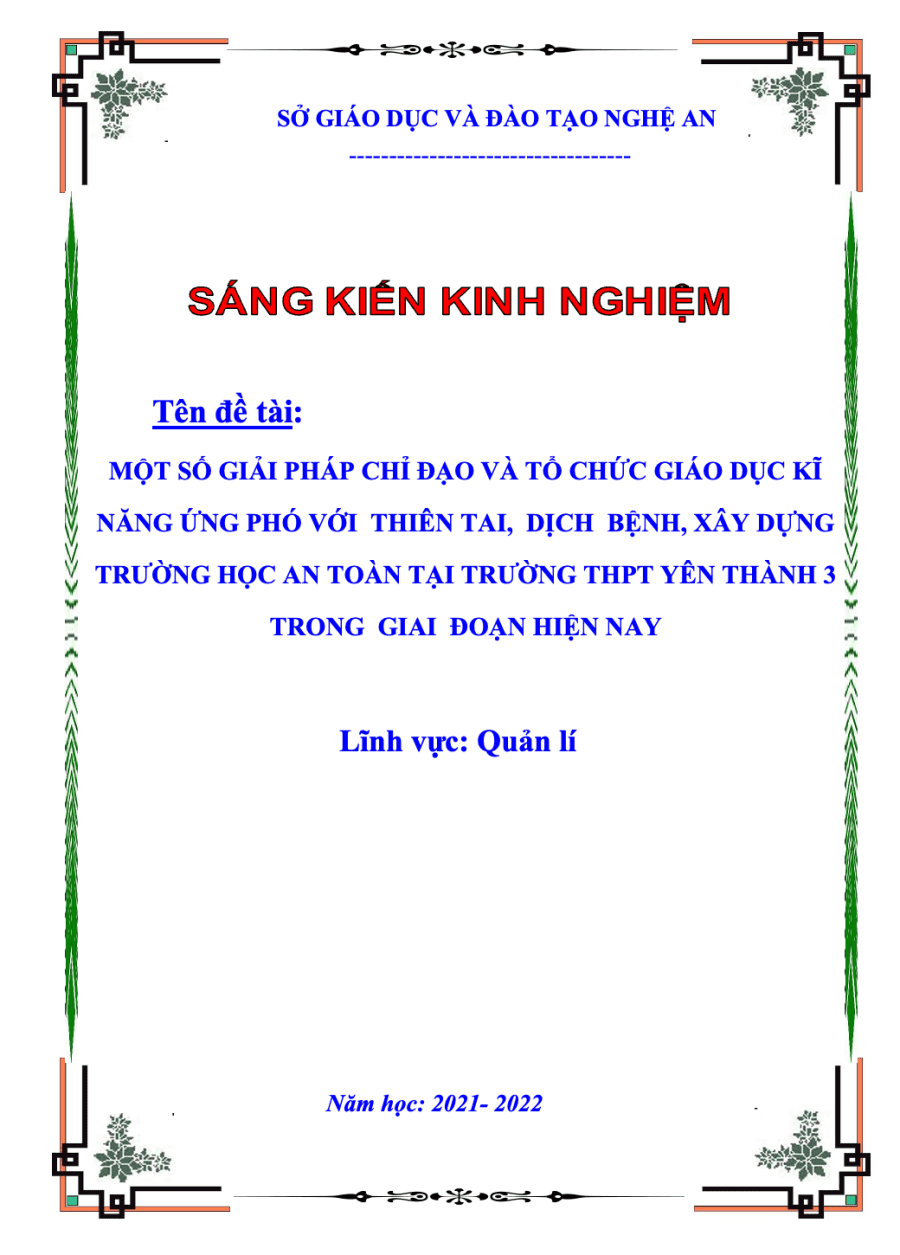 SỞ GIÁO DỤC VÀ ĐÀO TẠO NGHỆ AN
-----------------------------------

SÁNG KIẾN KINH NGHIỆM

Tên đề tài:

MỘT SỐ GIẢI PHÁP CHỈ ĐẠO VÀ TỔ CHỨC GIÁO DỤC KĨ NĂNG ỨNG PHÓ VỚI THIÊN TAI, DỊCH BỆNH, XÂY DỰNG TRƯỜNG HỌC AN TOÀN TẠI TRƯỜNG THPT YÊN THÀNH 3 TRONG GIAI ĐOẠN HIỆN NAY

Lĩnh vực: Quản lí

Năm học: 2021- 2022